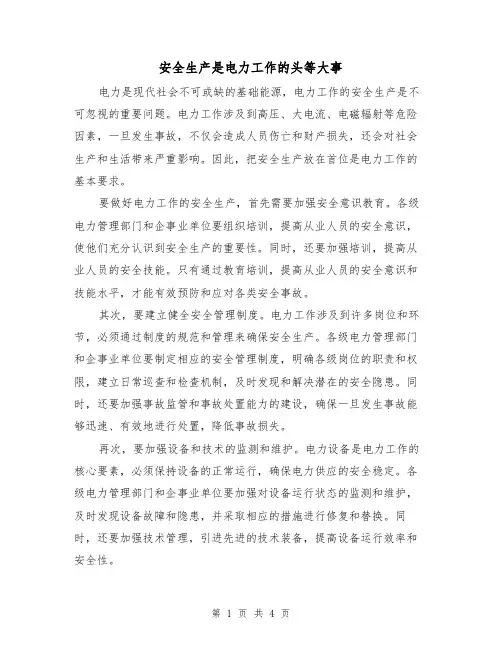 安全生产是电力工作的头等大事

电力是现代社会不可或缺的基础能源，电力工作的安全生产是不可忽视的重要问题。电力工作涉及到高压、大电流、电磁辐射等危险因素，一旦发生事故，不仅会造成人员伤亡和财产损失，还会对社会生产和生活带来严重影响。因此，把安全生产放在首位是电力工作的基本要求。

要做好电力工作的安全生产，首先需要加强安全意识教育。各级电力管理部门和企事业单位要组织培训，提高从业人员的安全意识，使他们充分认识到安全生产的重要性。同时，还要加强培训，提高从业人员的安全技能。只有通过教育培训，提高从业人员的安全意识和技能水平，才能有效预防和应对各类安全事故。

其次，要建立健全安全管理制度。电力工作涉及到许多岗位和环节，必须通过制度的规范和管理来确保安全生产。各级电力管理部门和企事业单位要制定相应的安全管理制度，明确各级岗位的职责和权限，建立日常巡查和检查机制，及时发现和解决潜在的安全隐患。同时，还要加强事故监管和事故处置能力的建设，确保一旦发生事故能够迅速、有效地进行处置，降低事故损失。

再次，要加强设备和技术的监测和维护。电力设备是电力工作的核心要素，必须保持设备的正常运行，确保电力供应的安全稳定。各级电力管理部门和企事业单位要加强对设备运行状态的监测和维护，及时发现设备故障和隐患，并采取相应的措施进行修复和替换。同时，还要加强技术管理，引进先进的技术装备，提高设备运行效率和安全性。

第 1 页 共 4 页